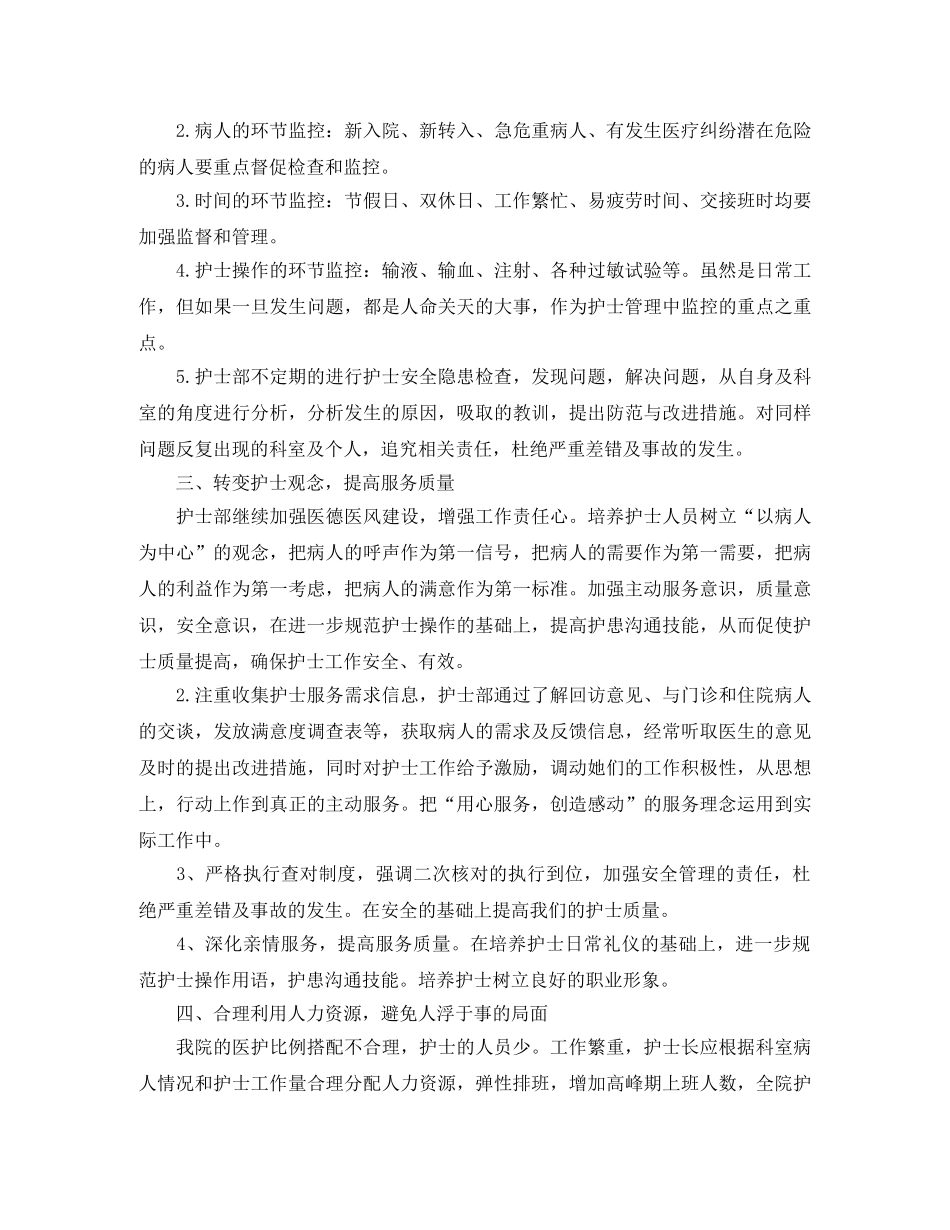 2.病人的环节监控：新入院、新转入、急危重病人、有发生医疗纠纷潜在危险的病人要重点督促检查和监控。

3.时间的环节监控：节假日、双休日、工作繁忙、易疲劳时间、交接班时均要加强监督和管理。

4.护士操作的环节监控：输液、输血、注射、各种过敏试验等。虽然是日常工作，但如果一旦发生问题，都是人命关天的大事，作为护士管理中监控的重点之重点。

5.护士部不定期的进行护士安全隐患检查，发现问题，解决问题，从自身及科室的角度进行分析，分析发生的原因，吸取的教训，提出防范与改进措施。对同样问题反复出现的科室及个人，追究相关责任，杜绝严重差错及事故的发生。

三、转变护士观念，提高服务质量

护士部继续加强医德医风建设，增强工作责任心。培养护士人员树立“以病人为中心”的观念，把病人的呼声作为第一信号，把病人的需要作为第一需要，把病人的利益作为第一考虑，把病人的满意作为第一标准。加强主动服务意识，质量意识，安全意识，在进一步规范护士操作的基础上，提高护患沟通技能，从而促使护士质量提高，确保护士工作安全、有效。

2.注重收集护士服务需求信息，护士部通过了解回访意见、与门诊和住院病人的交谈，发放满意度调查表等，获取病人的需求及反馈信息，经常听取医生的意见及时的提出改进措施，同时对护士工作给予激励，调动她们的工作积极性，从思想上，行动上作到真正的主动服务。把“用心服务，创造感动”的服务理念运用到实际工作中。

3、严格执行查对制度，强调二次核对的执行到位，加强安全管理的责任，杜绝严重差错及事故的发生。在安全的基础上提高我们的护士质量。

4、深化亲情服务，提高服务质量。在培养护士日常礼仪的基础上，进一步规范护士操作用语，护患沟通技能。培养护士树立良好的职业形象。

四、合理利用人力资源，避免人浮于事的局面

我院的医护比例搭配不合理，护士的人员少。工作繁重，护士长应根据科室病人情况和护士工作量合理分配人力资源，弹性排班，增加高峰期上班人数，全院护